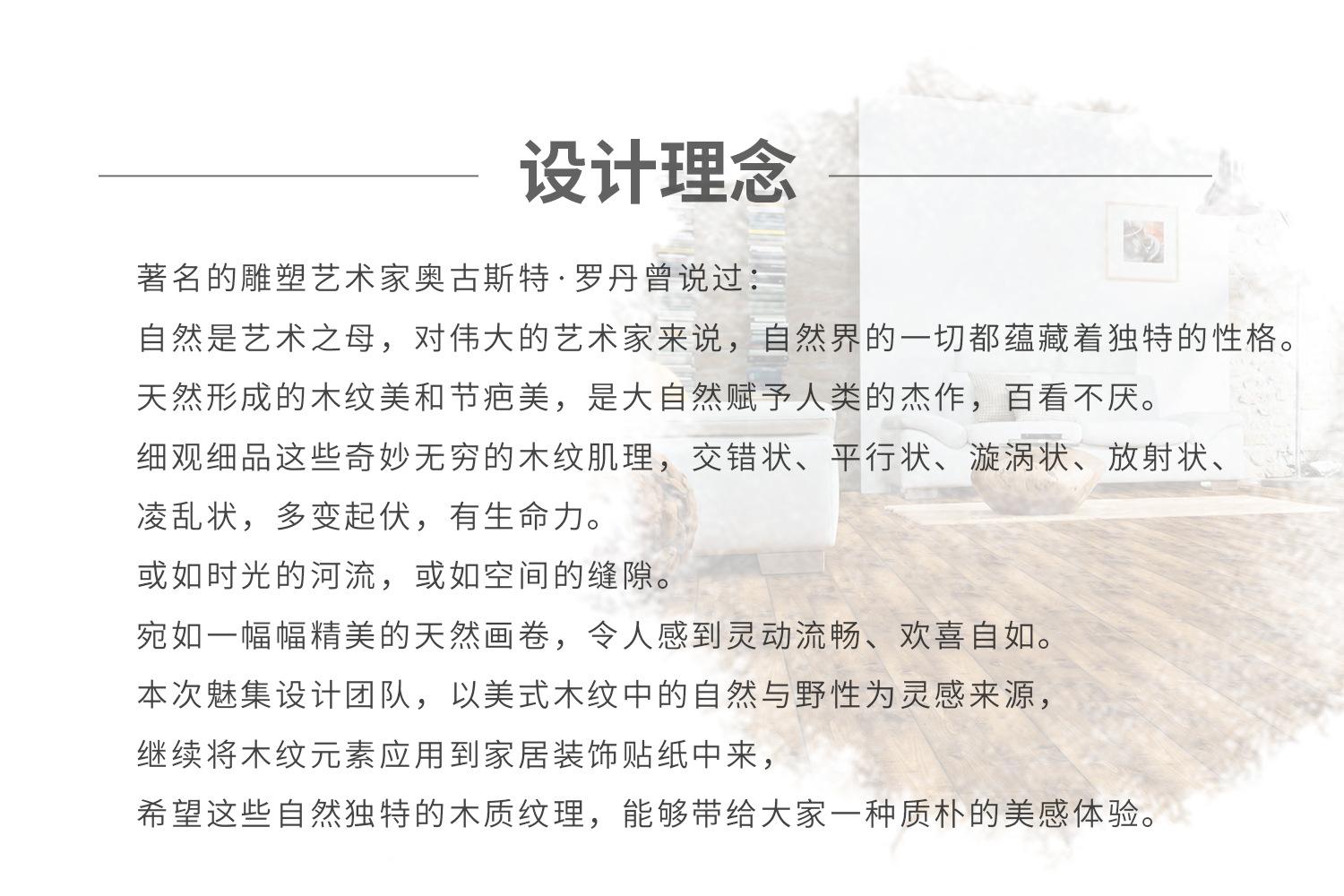 设计理念

著名的雕塑艺术家奥古斯特·罗丹曾说过：
自然是艺术之母，对伟大的艺术家来说，自然界的一切都蕴藏着独特的性格。
天然形成的木纹美和节疤美，是大自然赋予人类的杰作，百看不厌。
细观细品这些奇妙无穷的木纹肌理，交错状、平行状、漩涡状、放射状、凌乱状，多变起伏，有生命力。
或如时光的河流，或如空间的缝隙。
宛如一幅幅精美的天然画卷，令人感到灵动流畅、欢喜自如。
本次魅集设计团队，以美式木纹中的自然与野性为灵感来源，
继续将木纹元素应用到家居装饰贴纸中来，
希望这些自然独特的木质纹理，能够带给大家一种质朴的美感体验。